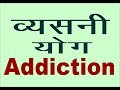 व्यसनी
योग
Addiction